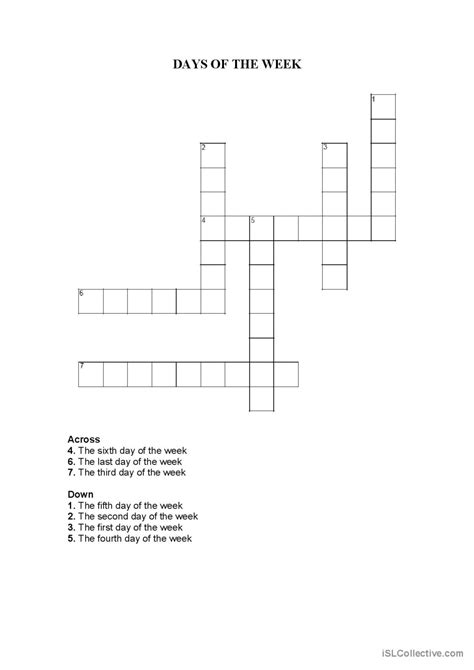 DAYS OF THE WEEK

1

2

3

4

5

6

7

Across
4. The sixth day of the week
6. The last day of the week
7. The third day of the week

Down
1. The fifth day of the week
2. The second day of the week
3. The first day of the week
5. The fourth day of the week

iSLCollective.com